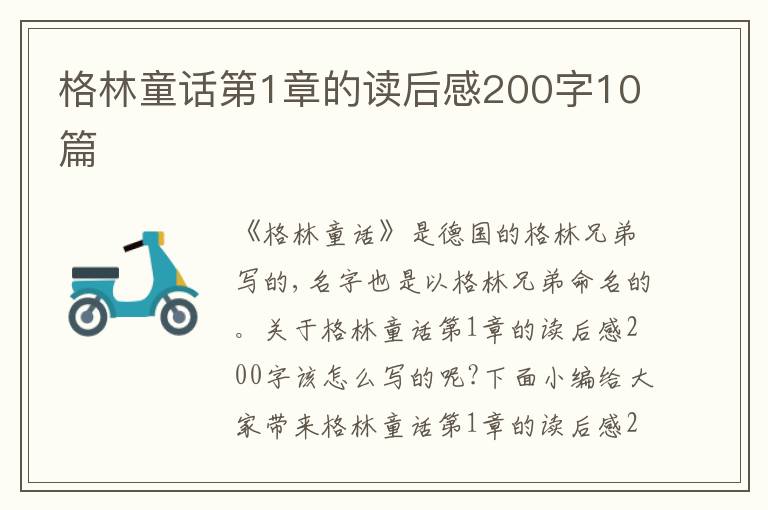 格林童话第1章的读后感200字10篇

《格林童话》是德国的格林兄弟写的，名字也是以格林兄弟命名的。关于格林童话第1章的读后感200字该怎么写的呢?下面小编给大家带来格林童话第1章的读后感2